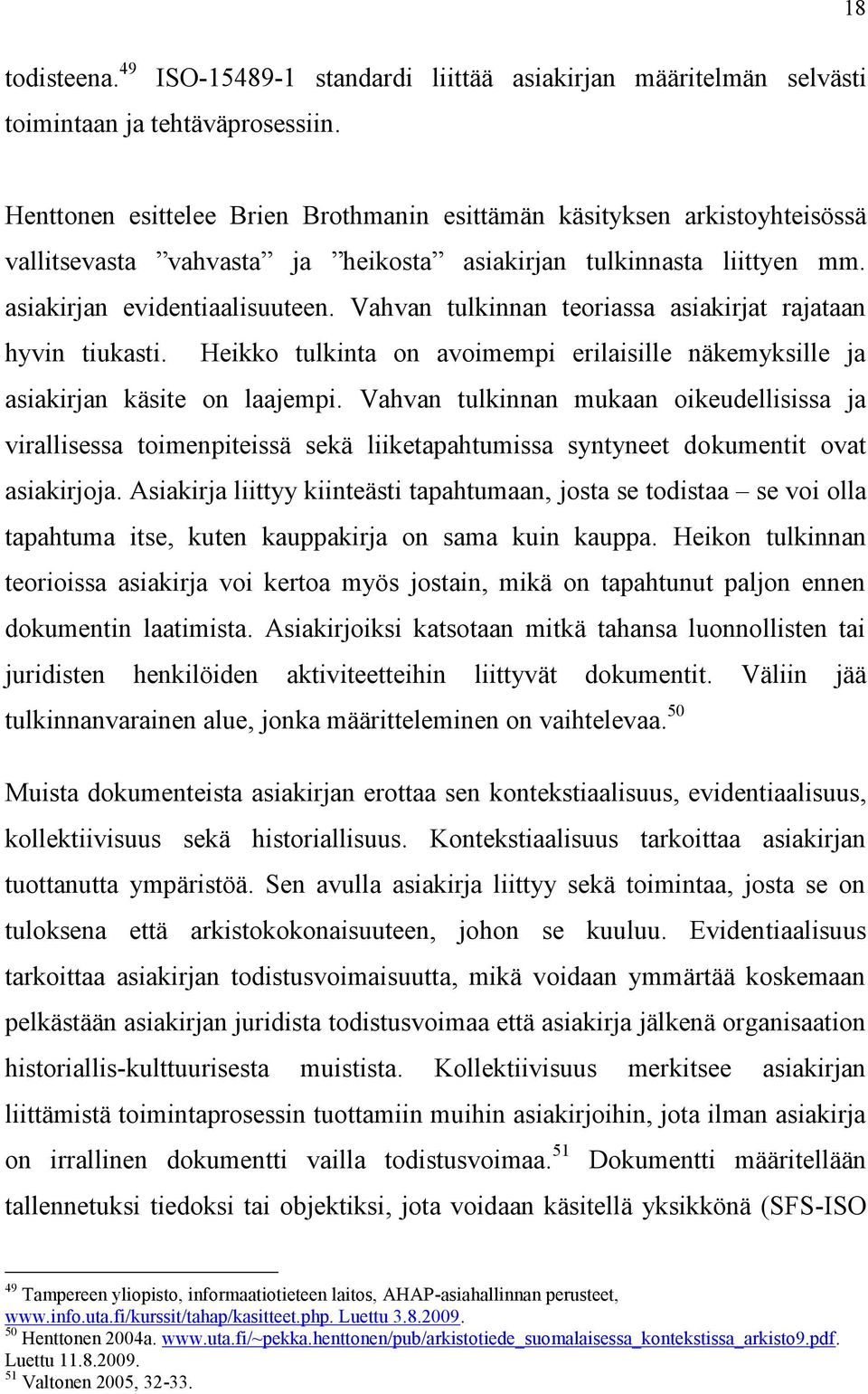 18

todisteena.$^{49}$ ISO-15489-1 standardi liittää asiakirjan määritelmän selvästi toimintaan ja tehtäväprosessiin.

Henttonen esittelee Brien Brothmanin esittämän käsityksen arkistoyhteisössä vallitsevasta ”vahvasta” ja ”heikosta” asiakirjan tulkinnasta liittyen mm. asiakirjan evidentiaalisuuteen. Vahvan tulkinnan teoriassa asiakirjat rajataan hyvin tiukasti. Heikko tulkinta on avoimempi erilaisille näkemyksille ja asiakirjan käsite on laajempi. Vahvan tulkinnan mukaan oikeudellisissa ja virallisessa toimenpiteissä sekä liiketapahtumissa syntyneet dokumentit ovat asiakirjoja. Asiakirja liittyy kiinteästi tapahtumaan, josta se todistaa – se voi olla tapahtuma itse, kuten kauppakirja on sama kuin kauppa. Heikon tulkinnan teorioissa asiakirja voi kertoa myös jostain, mikä on tapahtunut paljon ennen dokumentin laatimista. Asiakirjoiksi katsotaan mitkä tahansa luonnollisten tai juridisten henkilöiden aktiviteetteihin liittyvät dokumentit. Väliin jää tulkinnanvarainen alue, jonka määritteleminen on vaihtelevaa.$^{50}$

Muista dokumenteista asiakirjan erottaa sen kontekstiaalisuus, evidentiaalisuus, kollektiivisuus sekä historiallisuus. Kontekstiaalisuus tarkoittaa asiakirjan tuottanutta ympäristöä. Sen avulla asiakirja liittyy sekä toimintaa, josta se on tuloksena että arkistokokonaisuuteen, johon se kuuluu. Evidentiaalisuus tarkoittaa asiakirjan todistusvoimaisuutta, mikä voidaan ymmärtää koskemaan pelkästään asiakirjan juridista todistusvoimaa että asiakirja jälkenä organisaation historiallis-kulttuurisesta muistista. Kollektiivisuus merkitsee asiakirjan liittämistä toimintaprosessin tuottamiin muihin asiakirjoihin, jota ilman asiakirja on irrallinen dokumentti vailla todistusvoimaa.$^{51}$ Dokumentti määritellään tallennetuksi tiedoksi tai objektiksi, jota voidaan käsitellä yksikkönä (SFS-ISO

$^{49}$ Tampereen yliopisto, informaatiotieteen laitos, AHAP-asiahallinnan perusteet, www.info.uta.fi/kurssit/tahap/kasitteet.php. Luettu 3.8.2009.
$^{50}$ Henttonen 2004a. www.uta.fi/~pekka.henttonen/pub/arkistotiede_suomalaisessa_kontekstissa_arkisto9.pdf. Luettu 11.8.2009.
$^{51}$ Valtonen 2005, 32-33.